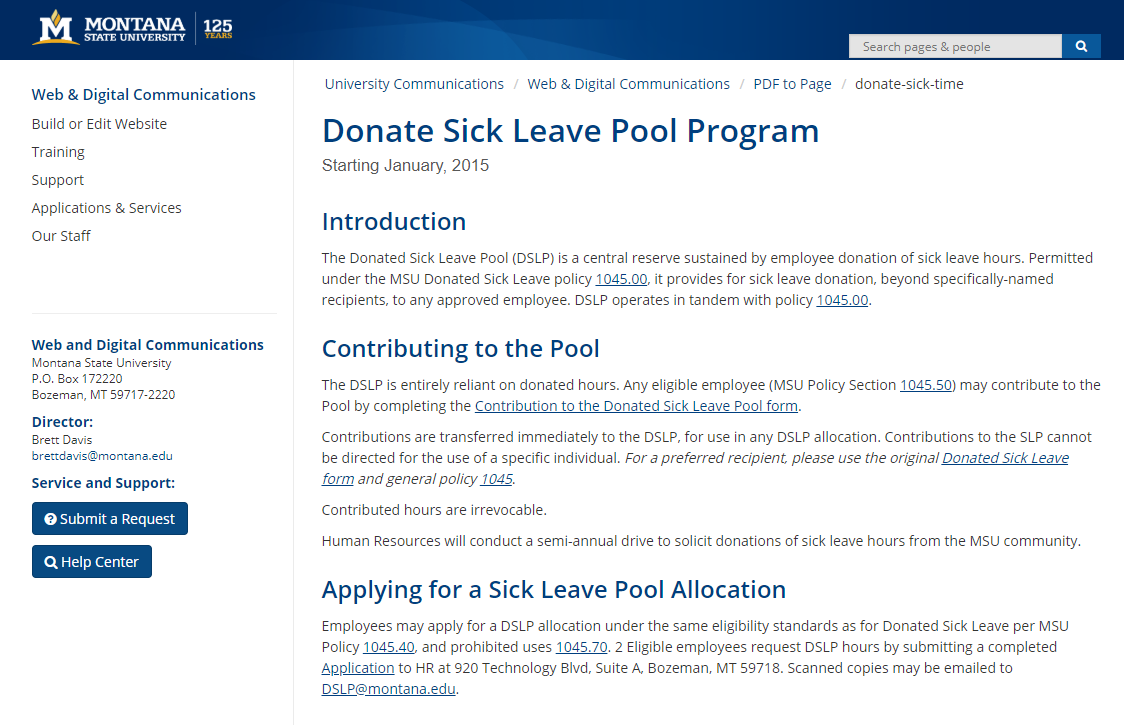 MONTANA STATE UNIVERSITY | 125 YEARS

Search pages & people

Web & Digital Communications
Build or Edit Website
Training
Support
Applications & Services
Our Staff

Web and Digital Communications
Montana State University
P.O. Box 172220
Bozeman, MT 59717-2220

Director:
Brett Davis
brettdavis@montana.edu

Service and Support:

Submit a Request

Help Center

University Communications / Web & Digital Communications / PDF to Page / donate-sick-time

Donate Sick Leave Pool Program

Starting January, 2015

Introduction

The Donated Sick Leave Pool (DSLP) is a central reserve sustained by employee donation of sick leave hours. Permitted under the MSU Donated Sick Leave policy 1045.00, it provides for sick leave donation, beyond specifically-named recipients, to any approved employee. DSLP operates in tandem with policy 1045.00.

Contributing to the Pool

The DSLP is entirely reliant on donated hours. Any eligible employee (MSU Policy Section 1045.50) may contribute to the Pool by completing the Contribution to the Donated Sick Leave Pool form.

Contributions are transferred immediately to the DSLP, for use in any DSLP allocation. Contributions to the SLP cannot be directed for the use of a specific individual. For a preferred recipient, please use the original Donated Sick Leave form and general policy 1045.

Contributed hours are irrevocable.

Human Resources will conduct a semi-annual drive to solicit donations of sick leave hours from the MSU community.

Applying for a Sick Leave Pool Allocation

Employees may apply for a DSLP allocation under the same eligibility standards as for Donated Sick Leave per MSU Policy 1045.40, and prohibited uses 1045.70. 2 Eligible employees request DSLP hours by submitting a completed Application to HR at 920 Technology Blvd, Suite A, Bozeman, MT 59718. Scanned copies may be emailed to DSLP@montana.edu.